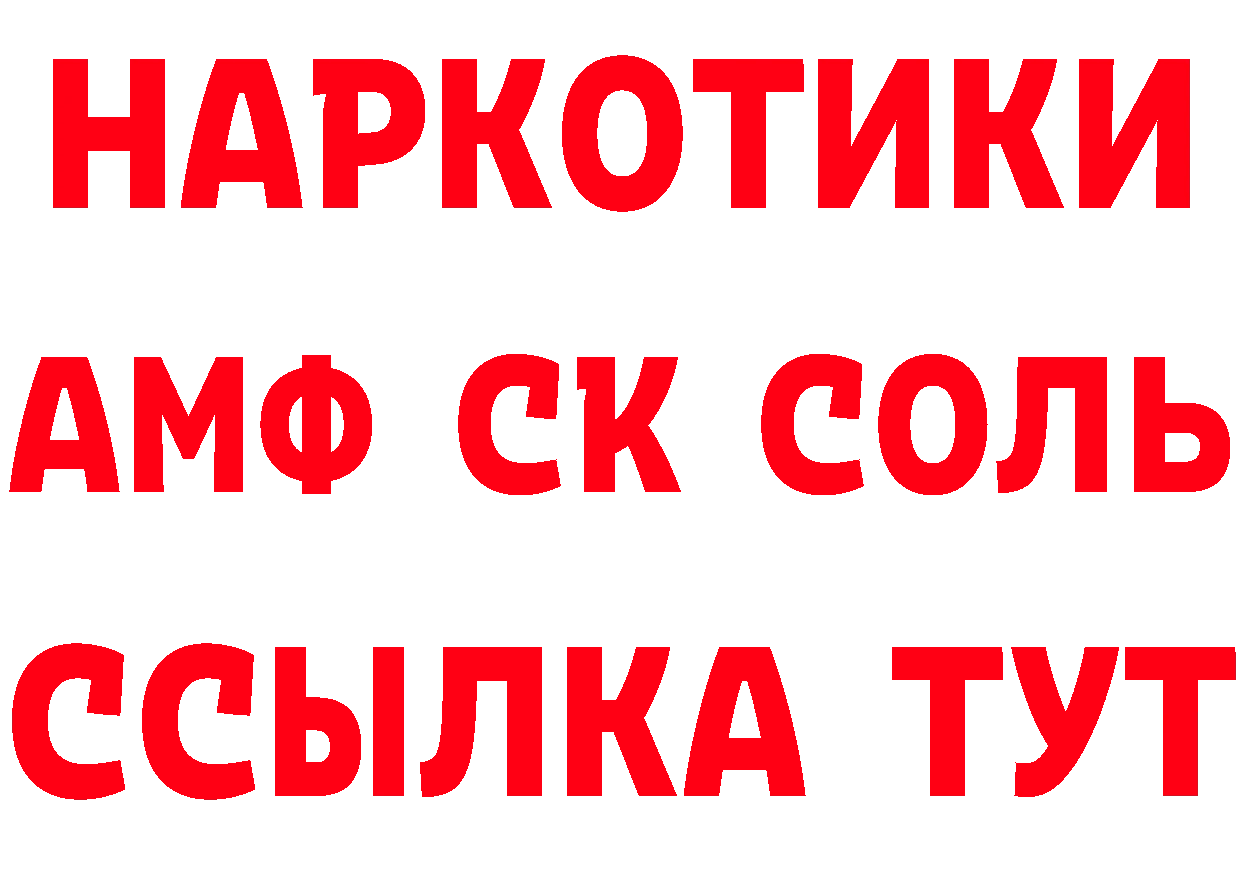 НАРКОТИКИ

АМФ СК СОЛЬ

ССЫЛКА ТУТ